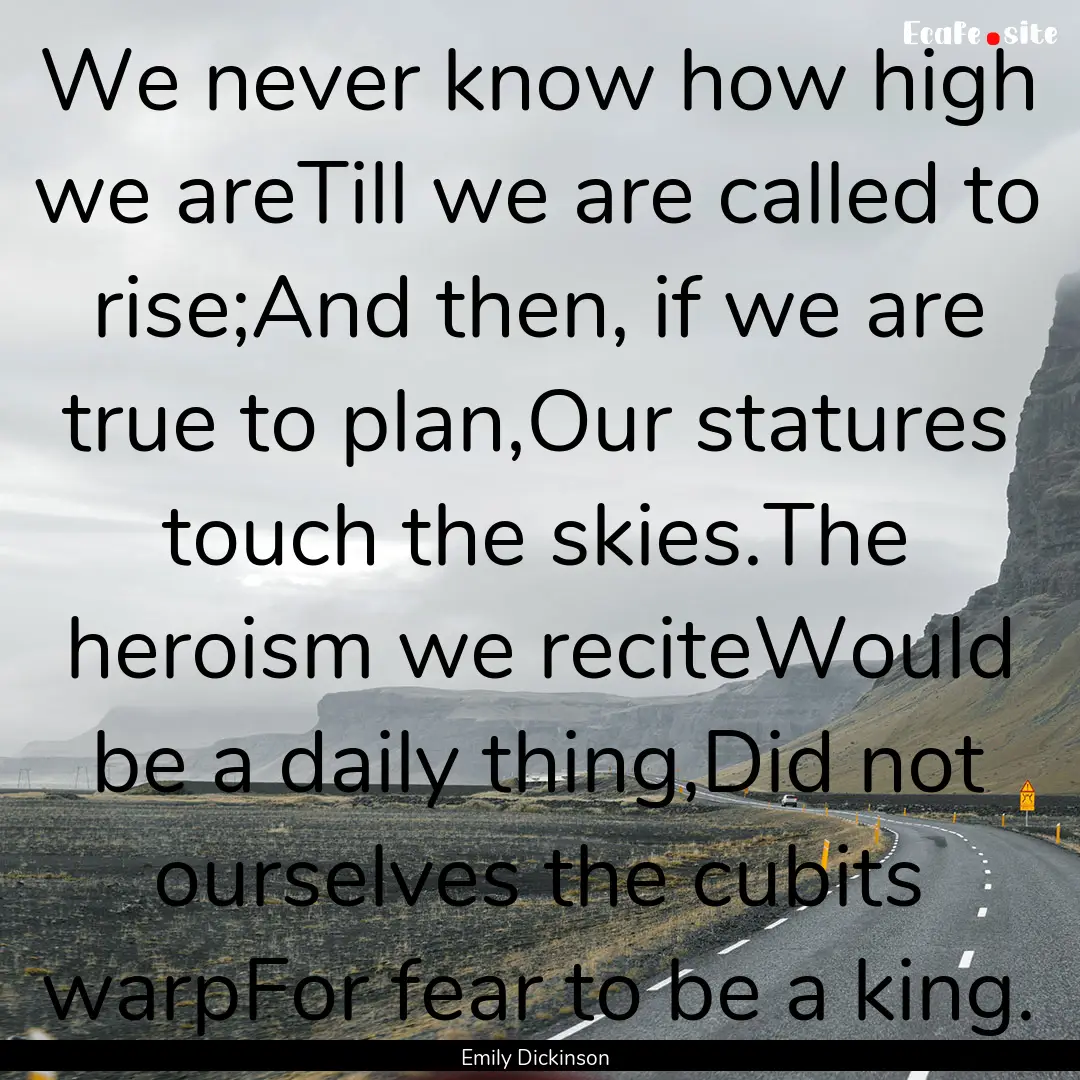 Ecafe.site

We never know how high we areTill we are called to rise;And then, if we are true to plan,Our statures touch the skies.The heroism we reciteWould be a daily thing,Did not ourselves the cubits warpFor fear to be a king.

Emily Dickinson